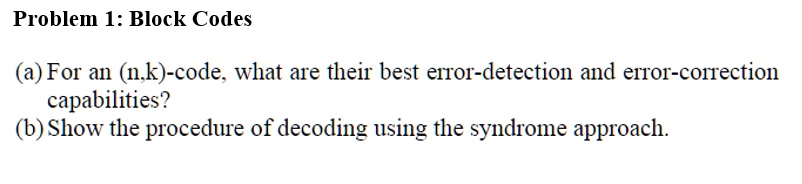 Problem 1: Block Codes

(a) For an (n,k)-code, what are their best error-detection and error-correction capabilities?
(b) Show the procedure of decoding using the syndrome approach.